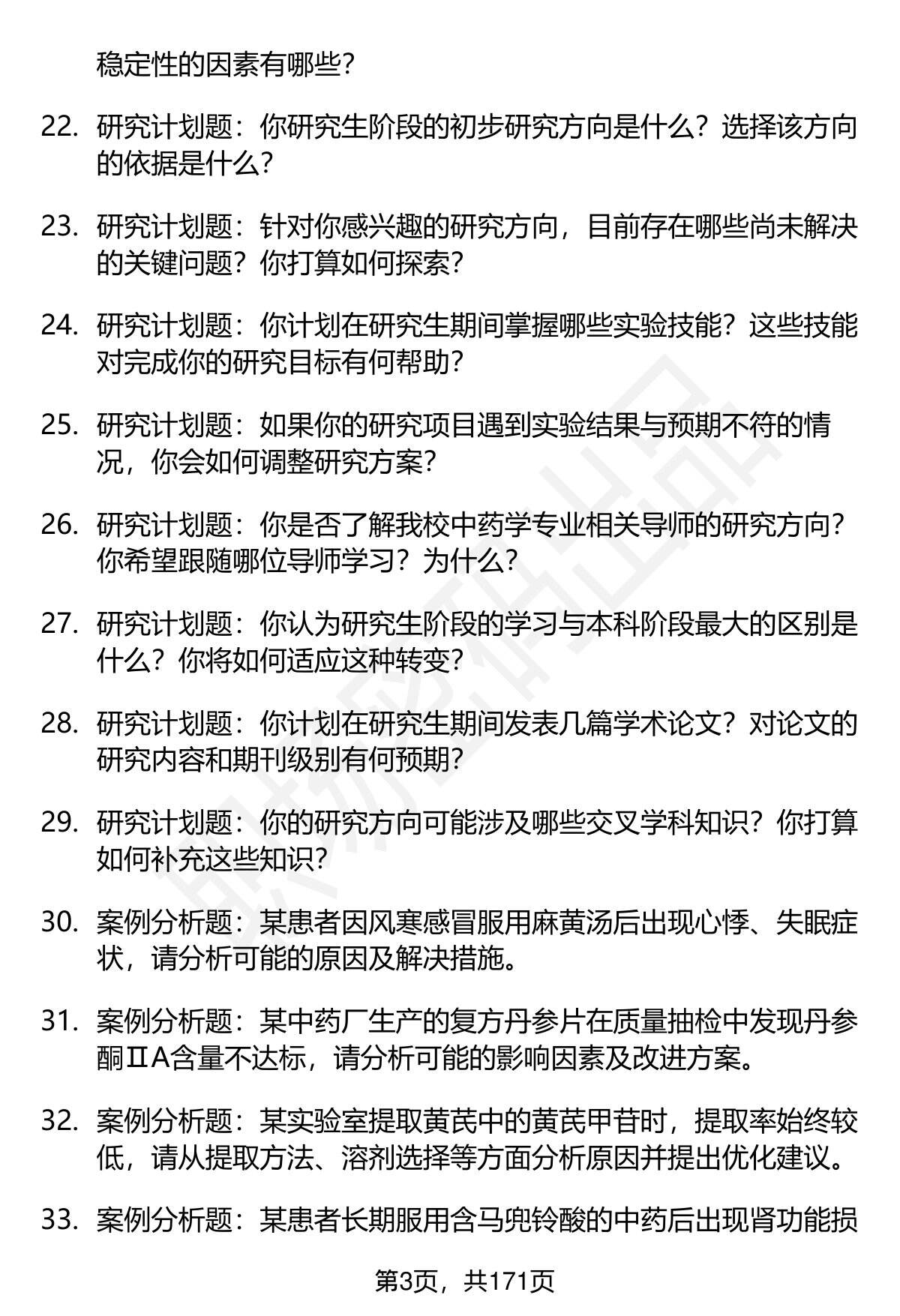 稳定性的因素有哪些？

22. 研究计划题：你研究生阶段的初步研究方向是什么？选择该方向的依据是什么？

23. 研究计划题：针对你感兴趣的研究方向，目前存在哪些尚未解决的关键问题？你打算如何探索？

24. 研究计划题：你计划在研究生期间掌握哪些实验技能？这些技能对完成你的研究目标有何帮助？

25. 研究计划题：如果你的研究项目遇到实验结果与预期不符的情况，你会如何调整研究方案？

26. 研究计划题：你是否了解我校中药学专业相关导师的研究方向？你希望跟随哪位导师学习？为什么？

27. 研究计划题：你认为研究生阶段的学习与本科阶段最大的区别是什么？你将如何适应这种转变？

28. 研究计划题：你计划在研究生期间发表几篇学术论文？对论文的研究内容和期刊级别有何预期？

29. 研究计划题：你的研究方向可能涉及哪些交叉学科知识？你打算如何补充这些知识？

30. 案例分析题：某患者因风寒感冒服用麻黄汤后出现心悸、失眠症状，请分析可能的原因及解决措施。

31. 案例分析题：某中药厂生产的复方丹参片在质量抽检中发现丹参酮ⅡA含量不达标，请分析可能的影响因素及改进方案。

32. 案例分析题：某实验室提取黄芪中的黄芪甲苷时，提取率始终较低，请从提取方法、溶剂选择等方面分析原因并提出优化建议。

33. 案例分析题：某患者长期服用含马兜铃酸的中药后出现肾功能损

第3页，共171页